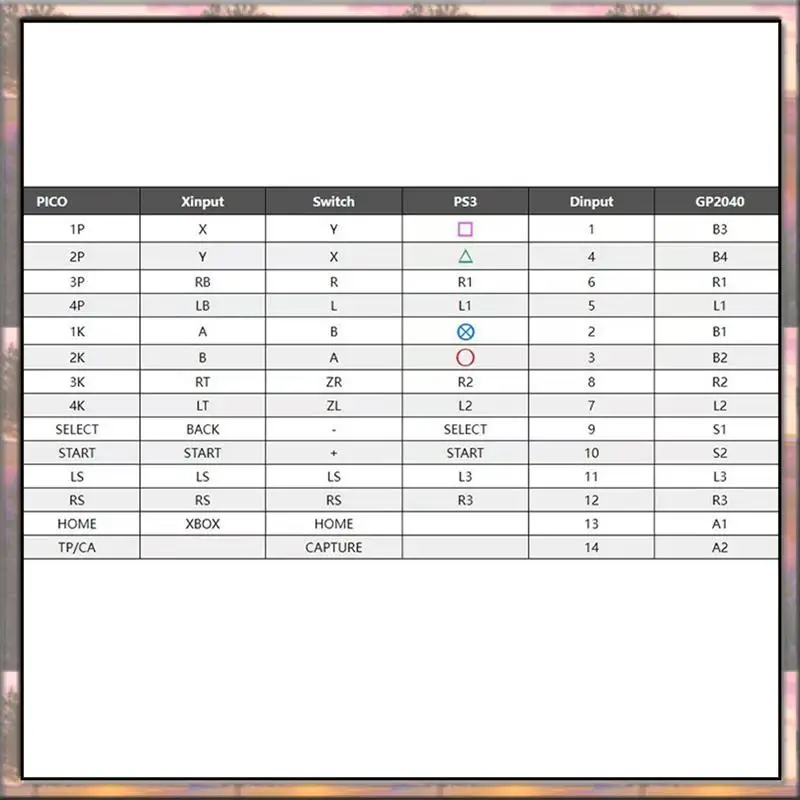 | PICO | Xinput | Switch | PS3 | Dinput | GP2040 |
|---|---|---|---|---|---|
| 1P | X | Y | □ | 1 | B3 |
| 2P | Y | X | △ | 4 | B4 |
| 3P | RB | R | R1 | 6 | R1 |
| 4P | LB | L | L1 | 5 | L1 |
| 1K | A | B | ⊗ | 2 | B1 |
| 2K | B | A | ○ | 3 | B2 |
| 3K | RT | ZR | R2 | 8 | R2 |
| 4K | LT | ZL | L2 | 7 | L2 |
| SELECT | BACK | - | SELECT | 9 | S1 |
| START | START | + | START | 10 | S2 |
| LS | LS | LS | L3 | 11 | L3 |
| RS | RS | RS | R3 | 12 | R3 |
| HOME | XBOX | HOME | | 13 | A1 |
| TP/CA | | CAPTURE | | 14 | A2 |